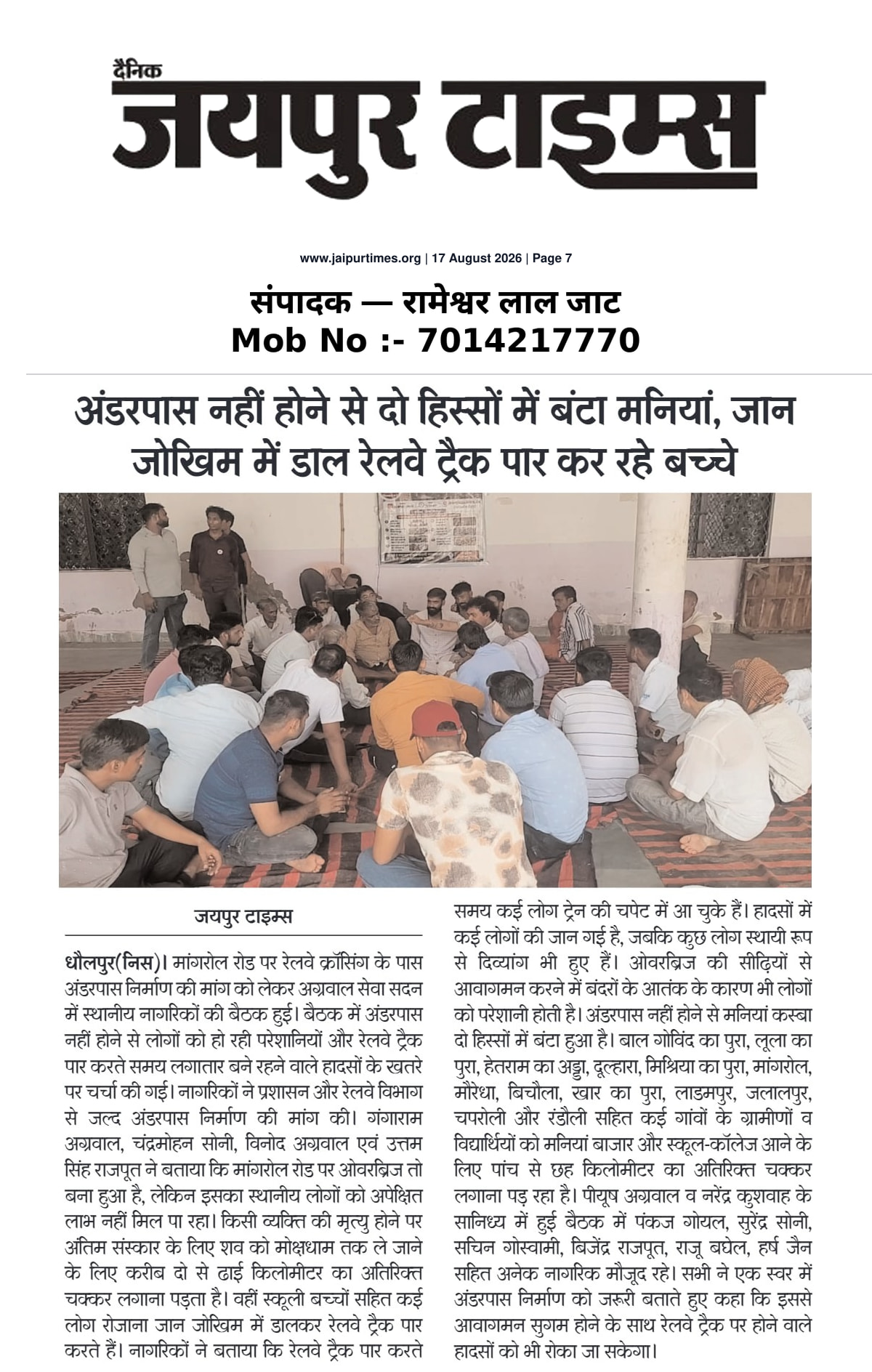 दैनिक
जयपुर टाइम्स

www.jaipurtimes.org | 17 August 2026 | Page 7

संपादक — रामेश्वर लाल जाट
Mob No :- 7014217770

अंडरपास नहीं होने से दो हिस्सों में बंटा मनियां, जान जोखिम में डाल रेलवे ट्रैक पार कर रहे बच्चे

जयपुर टाइम्स

धौलपुर(निस)। मांगरोल रोड पर रेलवे क्रॉसिंग के पास अंडरपास निर्माण की मांग को लेकर अग्रवाल सेवा सदन में स्थानीय नागरिकों की बैठक हुई। बैठक में अंडरपास नहीं होने से लोगों को हो रही परेशानियों और रेलवे ट्रैक पार करते समय लगातार बने रहने वाले हादसों के खतरे पर चर्चा की गई। नागरिकों ने प्रशासन और रेलवे विभाग से जल्द अंडरपास निर्माण की मांग की। गंगाराम अग्रवाल, चंद्रमोहन सोनी, विनोद अग्रवाल एवं उत्तम सिंह राजपूत ने बताया कि मांगरोल रोड पर ओवरब्रिज तो बना हुआ है, लेकिन इसका स्थानीय लोगों को अपेक्षित लाभ नहीं मिल पा रहा। किसी व्यक्ति की मृत्यु होने पर अंतिम संस्कार के लिए शव को मोक्षधाम तक ले जाने के लिए करीब दो से ढाई किलोमीटर का अतिरिक्त चक्कर लगाना पड़ता है। वहीं स्कूली बच्चों सहित कई लोग रोजाना जान जोखिम में डालकर रेलवे ट्रैक पार करते हैं। नागरिकों ने बताया कि रेलवे ट्रैक पार करते समय कई लोग ट्रेन की चपेट में आ चुके हैं। हादसों में कई लोगों की जान गई है, जबकि कुछ लोग स्थायी रूप से दिव्यांग भी हुए हैं। ओवरब्रिज की सीढ़ियों से आवागमन करने में बंदरों के आतंक के कारण भी लोगों को परेशानी होती है। अंडरपास नहीं होने से मनियां कस्बा दो हिस्सों में बंटा हुआ है। बाल गोविंद का पुरा, लूला का पुरा, हेतराम का अड्डा, दूल्हारा, मिश्रिया का पुरा, मांगरोल, मौरेधा, बिचौला, खार का पुरा, लाडमपुर, जलालपुर, चपरोली और रंडौली सहित कई गांवों के ग्रामीणों व विद्यार्थियों को मनियां बाजार और स्कूल-कॉलेज आने के लिए पांच से छह किलोमीटर का अतिरिक्त चक्कर लगाना पड़ रहा है। पीयूष अग्रवाल व नरेंद्र कुशवाह के सानिध्य में हुई बैठक में पंकज गोयल, सुरेंद्र सोनी, सचिन गोस्वामी, बिजेंद्र राजपूत, राजू बघेल, हर्ष जैन सहित अनेक नागरिक मौजूद रहे। सभी ने एक स्वर में अंडरपास निर्माण को जरूरी बताते हुए कहा कि इससे आवागमन सुगम होने के साथ रेलवे ट्रैक पर होने वाले हादसों को भी रोका जा सकेगा।